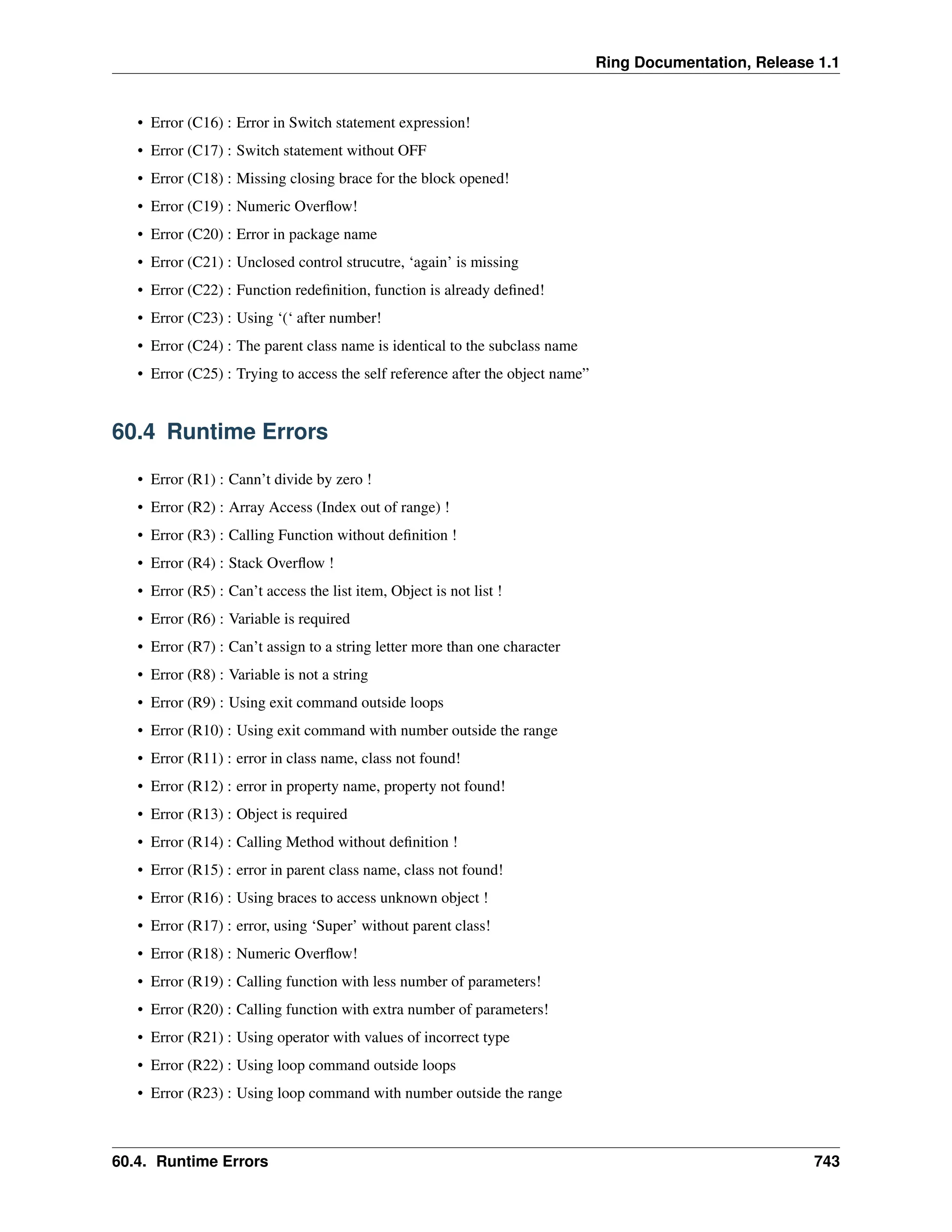 Ring Documentation, Release 1.1

• Error (C16) : Error in Switch statement expression!
• Error (C17) : Switch statement without OFF
• Error (C18) : Missing closing brace for the block opened!
• Error (C19) : Numeric Overflow!
• Error (C20) : Error in package name
• Error (C21) : Unclosed control strucutre, ‘again’ is missing
• Error (C22) : Function redefinition, function is already defined!
• Error (C23) : Using ‘(‘ after number!
• Error (C24) : The parent class name is identical to the subclass name
• Error (C25) : Trying to access the self reference after the object name”

60.4 Runtime Errors

• Error (R1) : Cann’t divide by zero !
• Error (R2) : Array Access (Index out of range) !
• Error (R3) : Calling Function without definition !
• Error (R4) : Stack Overflow !
• Error (R5) : Can’t access the list item, Object is not list !
• Error (R6) : Variable is required
• Error (R7) : Can’t assign to a string letter more than one character
• Error (R8) : Variable is not a string
• Error (R9) : Using exit command outside loops
• Error (R10) : Using exit command with number outside the range
• Error (R11) : error in class name, class not found!
• Error (R12) : error in property name, property not found!
• Error (R13) : Object is required
• Error (R14) : Calling Method without definition !
• Error (R15) : error in parent class name, class not found!
• Error (R16) : Using braces to access unknown object !
• Error (R17) : error, using ‘Super’ without parent class!
• Error (R18) : Numeric Overflow!
• Error (R19) : Calling function with less number of parameters!
• Error (R20) : Calling function with extra number of parameters!
• Error (R21) : Using operator with values of incorrect type
• Error (R22) : Using loop command outside loops
• Error (R23) : Using loop command with number outside the range

60.4. Runtime Errors 743